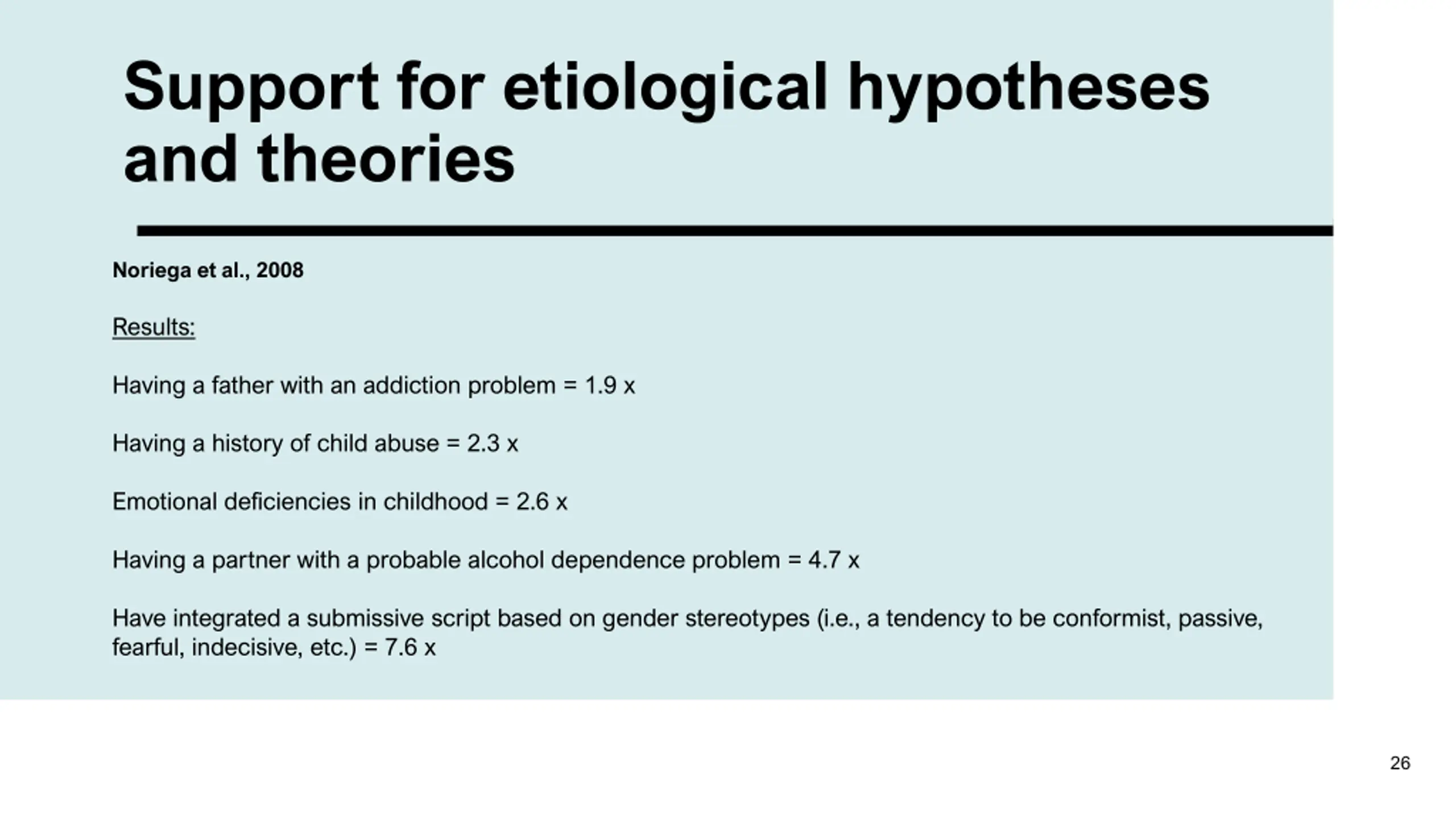 Support for etiological hypotheses and theories

Noriega et al., 2008

Results:

Having a father with an addiction problem = 1.9 x

Having a history of child abuse = 2.3 x

Emotional deficiencies in childhood = 2.6 x

Having a partner with a probable alcohol dependence problem = 4.7 x

Have integrated a submissive script based on gender stereotypes (i.e., a tendency to be conformist, passive, fearful, indecisive, etc.) = 7.6 x

26